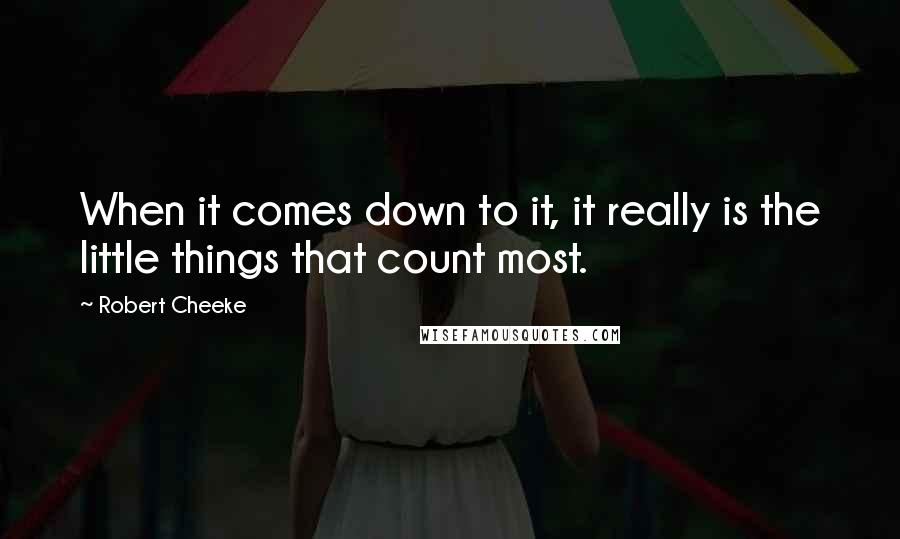 When it comes down to it, it really is the little things that count most.

~ Robert Cheeke

WISEFAMOUSQUOTES.COM